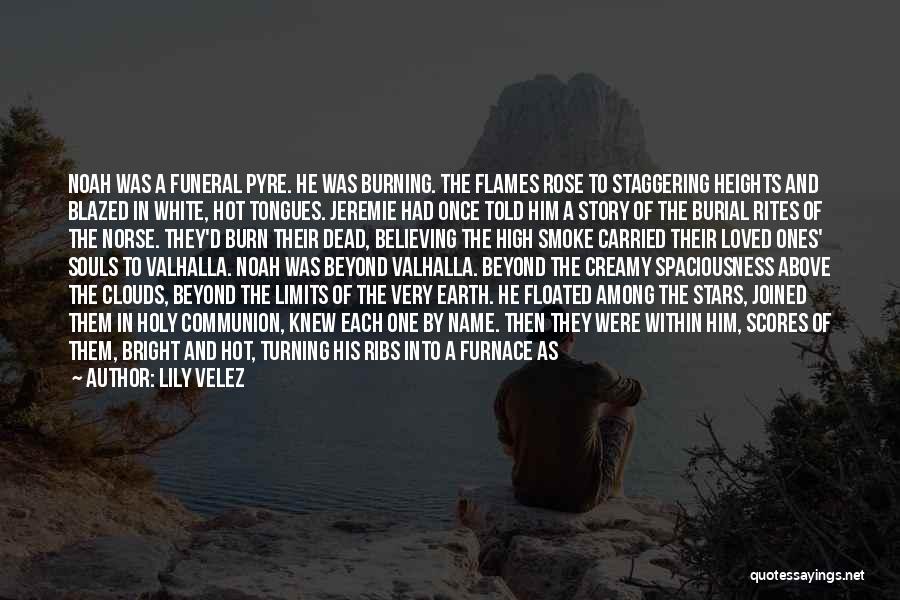 NOAH WAS A FUNERAL PYRE. HE WAS BURNING. THE FLAMES ROSE TO STAGGERING HEIGHTS AND BLAZED IN WHITE, HOT TONGUES. JEREMIE HAD ONCE TOLD HIM A STORY OF THE BURIAL RITES OF THE NORSE. THEY'D BURN THEIR DEAD, BELIEVING THE HIGH SMOKE CARRIED THEIR LOVED ONES' SOULS TO VALHALLA. NOAH WAS BEYOND VALHALLA. BEYOND THE CREAMY SPACIOUSNESS ABOVE THE CLOUDS, BEYOND THE LIMITS OF THE VERY EARTH. HE FLOATED AMONG THE STARS, JOINED THEM IN HOLY COMMUNION, KNEW EACH ONE BY NAME. THEN THEY WERE WITHIN HIM, SCORES OF THEM, BRIGHT AND HOT, TURNING HIS RIBS INTO A FURNACE AS

— AUTHOR: LILY VELEZ

quotessayings.net